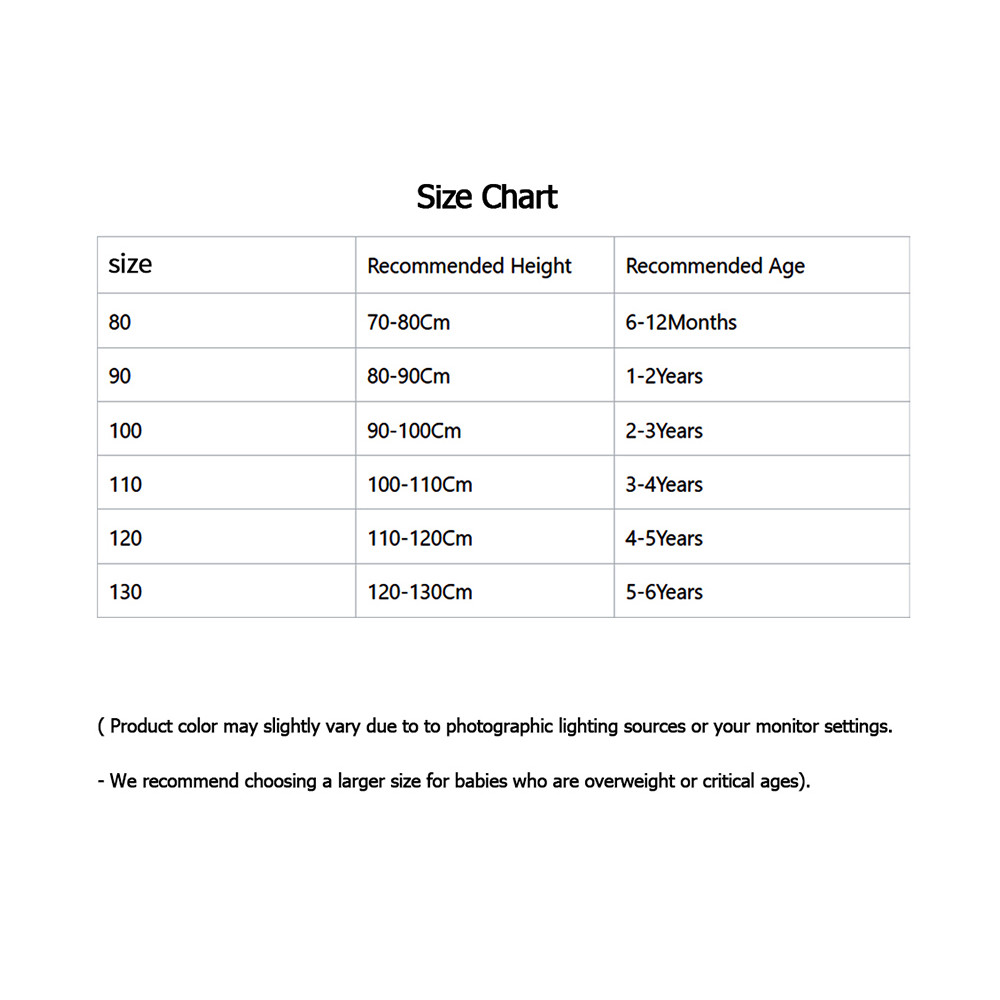 Size Chart

| size | Recommended Height | Recommended Age |
|---|---|---|
| 80 | 70-80Cm | 6-12Months |
| 90 | 80-90Cm | 1-2Years |
| 100 | 90-100Cm | 2-3Years |
| 110 | 100-110Cm | 3-4Years |
| 120 | 110-120Cm | 4-5Years |
| 130 | 120-130Cm | 5-6Years |

( Product color may slightly vary due to to photographic lighting sources or your monitor settings.

- We recommend choosing a larger size for babies who are overweight or critical ages).